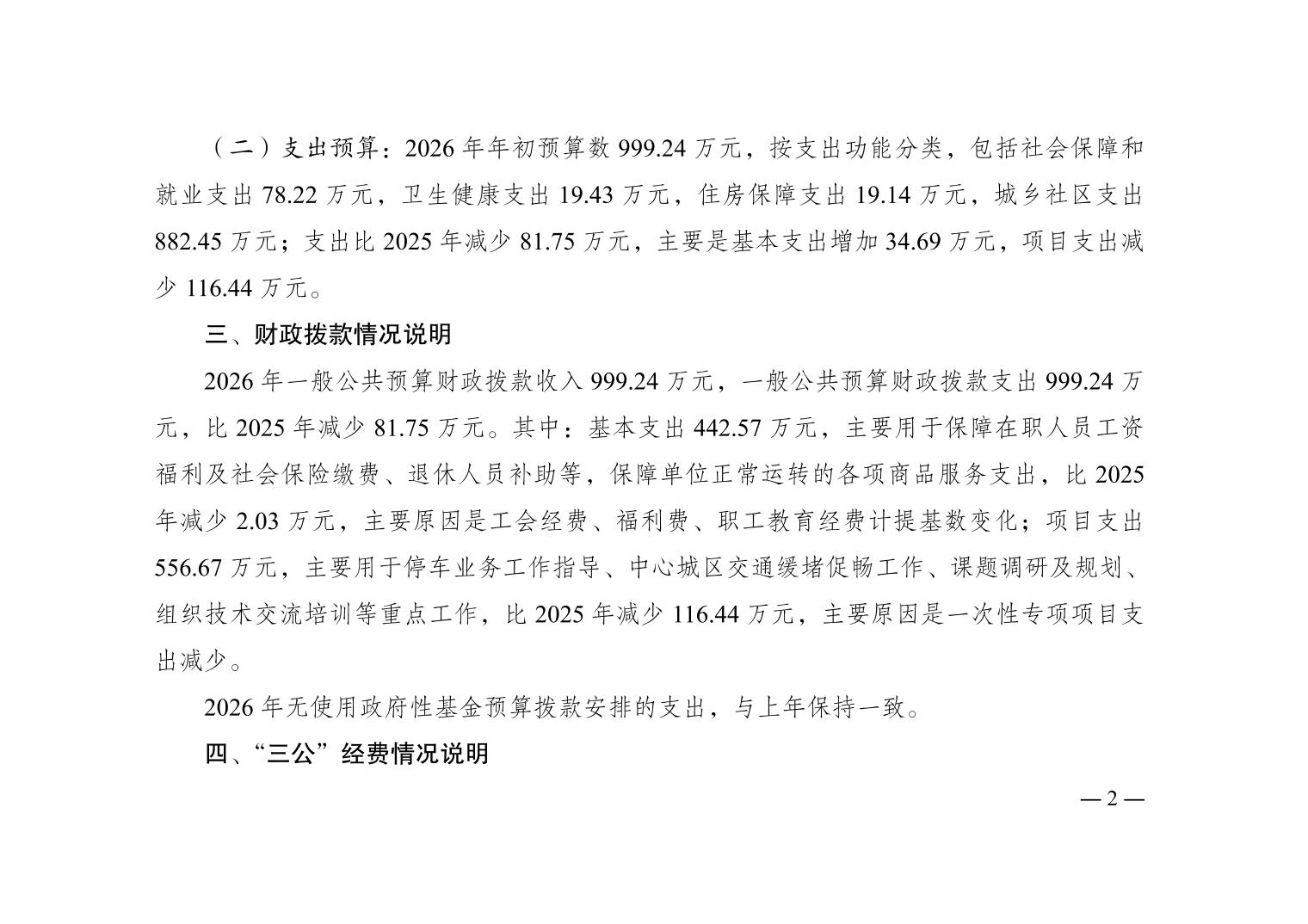 （二）支出预算：2026 年年初预算数 999.24 万元，按支出功能分类，包括社会保障和就业支出 78.22 万元，卫生健康支出 19.43 万元，住房保障支出 19.14 万元，城乡社区支出 882.45 万元；支出比 2025 年减少 81.75 万元，主要是基本支出增加 34.69 万元，项目支出减少 116.44 万元。

三、财政拨款情况说明

2026 年一般公共预算财政拨款收入 999.24 万元，一般公共预算财政拨款支出 999.24 万元，比 2025 年减少 81.75 万元。其中：基本支出 442.57 万元，主要用于保障在职人员工资福利及社会保险缴费、退休人员补助等，保障单位正常运转的各项商品服务支出，比 2025 年减少 2.03 万元，主要原因是工会经费、福利费、职工教育经费计提基数变化；项目支出 556.67 万元，主要用于停车业务工作指导、中心城区交通缓堵促畅工作、课题调研及规划、组织技术交流培训等重点工作，比 2025 年减少 116.44 万元，主要原因是一次性专项项目支出减少。

2026 年无使用政府性基金预算拨款安排的支出，与上年保持一致。

四、“三公”经费情况说明

— 2 —